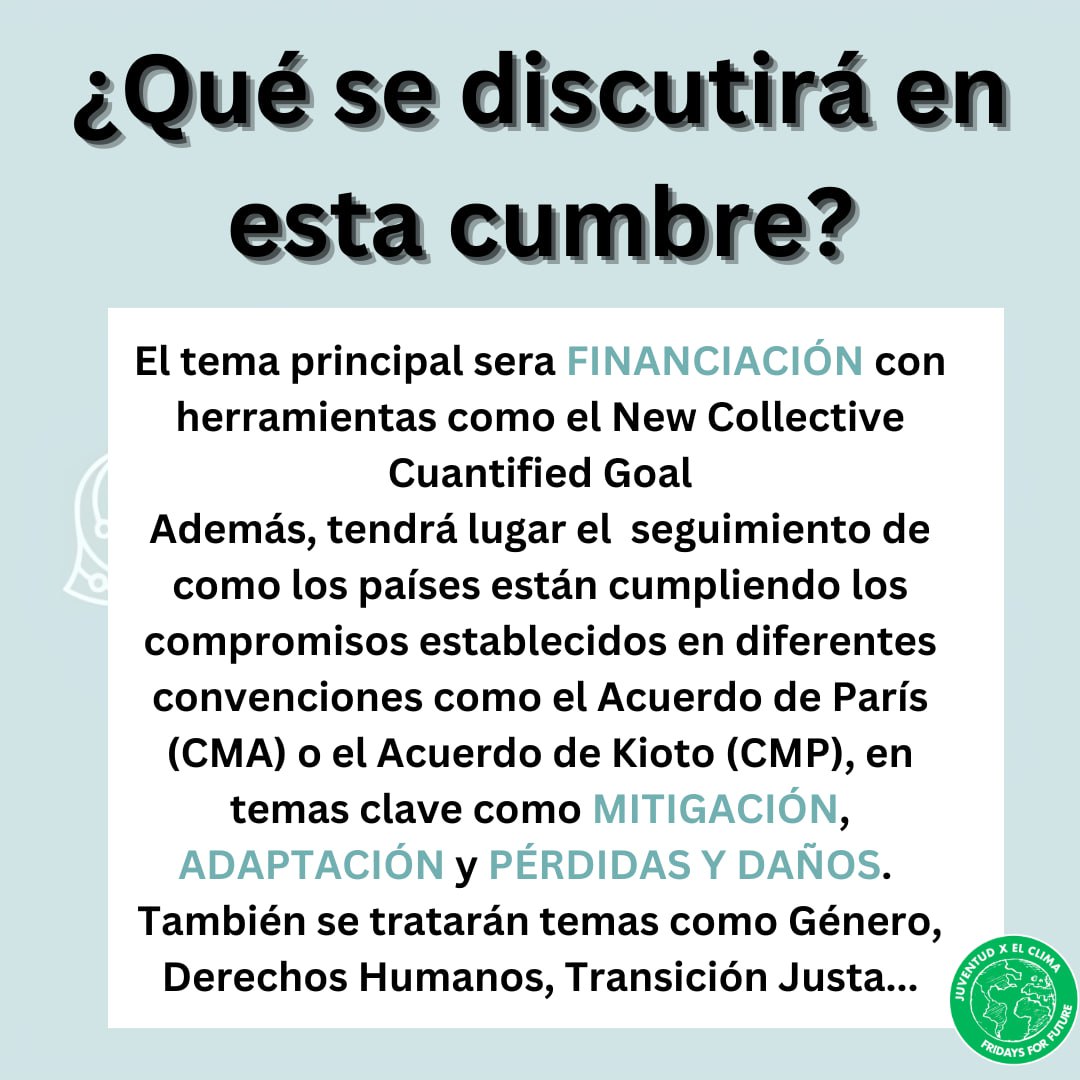 ¿Qué se discutirá en esta cumbre?

El tema principal sera FINANCIACIÓN con herramientas como el New Collective Cuantified Goal
Además, tendrá lugar el seguimiento de como los países están cumpliendo los compromisos establecidos en diferentes convenciones como el Acuerdo de París (CMA) o el Acuerdo de Kioto (CMP), en temas clave como MITIGACIÓN, ADAPTACIÓN y PÉRDIDAS Y DAÑOS.
También se tratarán temas como Género, Derechos Humanos, Transición Justa...

JUVENTUD X EL CLIMA
FRIDAYS FOR FUTURE